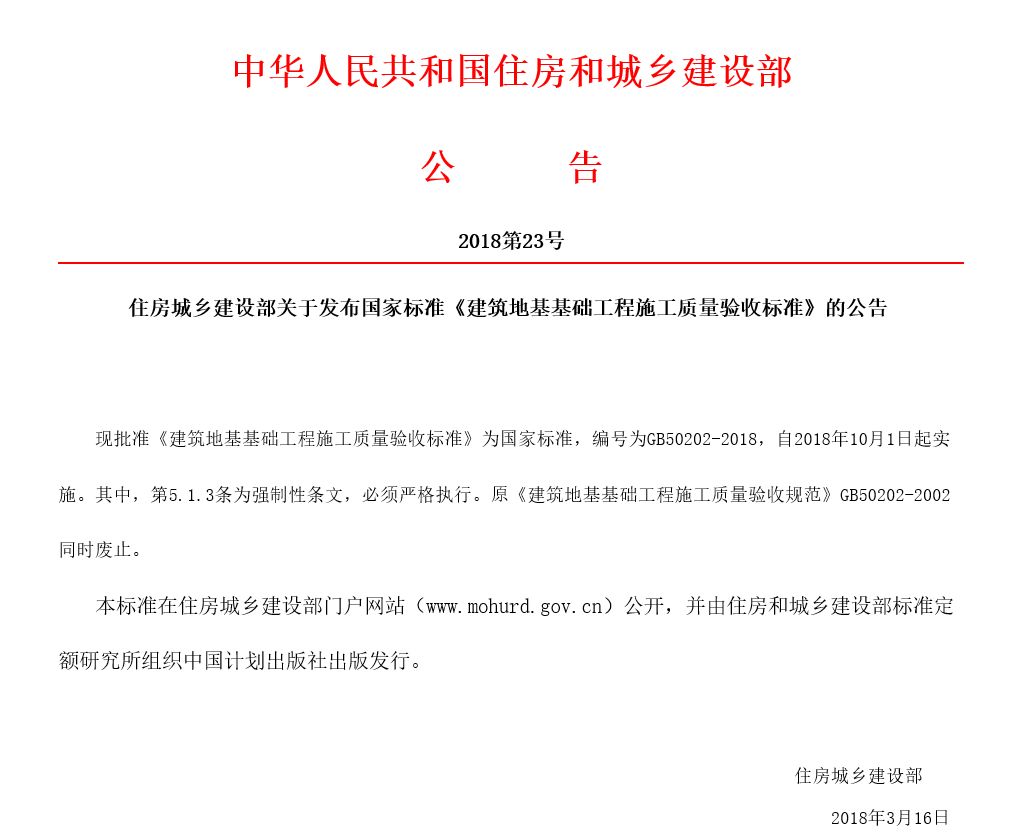 中华人民共和国住房和城乡建设部

公　　告

2018第23号

住房城乡建设部关于发布国家标准《建筑地基基础工程施工质量验收标准》的公告

现批准《建筑地基基础工程施工质量验收标准》为国家标准，编号为GB50202-2018，自2018年10月1日起实施。其中，第5.1.3条为强制性条文，必须严格执行。原《建筑地基基础工程施工质量验收规范》GB50202-2002同时废止。

本标准在住房城乡建设部门户网站（www.mohurd.gov.cn）公开，并由住房和城乡建设部标准定额研究所组织中国计划出版社出版发行。

住房城乡建设部

2018年3月16日